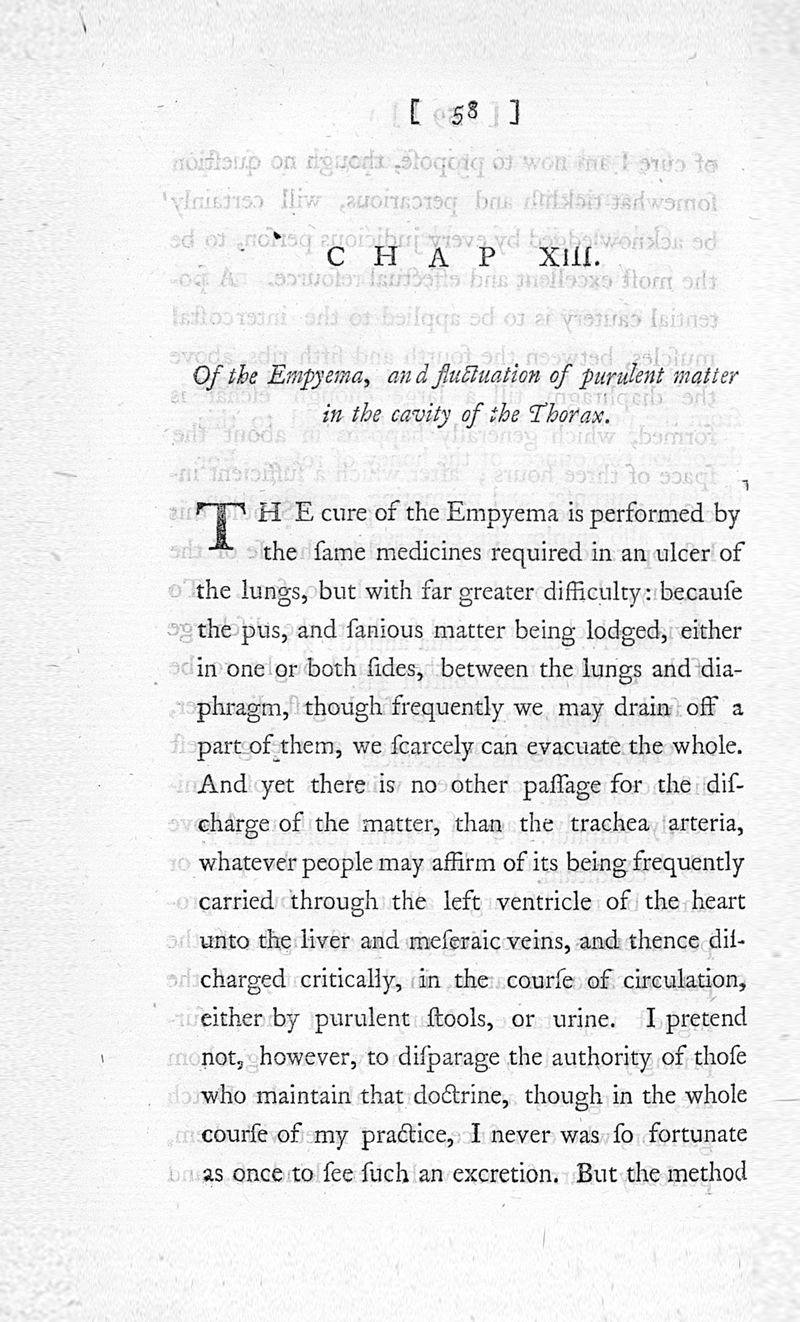 [ 58 ]

CHAP XIII.

Of the Empyema, and fluctuation of purulent matter in the cavity of the Thorax.

THE cure of the Empyema is performed by the ſame medicines required in an ulcer of the lungs, but with far greater difficulty: becauſe the pus, and ſanious matter being lodged, either in one or both ſides, between the lungs and diaphragm, though frequently we may drain off a part of them, we ſcarcely can evacuate the whole. And yet there is no other paſſage for the diſcharge of the matter, than the trachea arteria, whatever people may affirm of its being frequently carried through the left ventricle of the heart unto the liver and meſeraic veins, and thence diſcharged critically, in the courſe of circulation, either by purulent ſtools, or urine. I pretend not, however, to diſparage the authority of thoſe who maintain that doctrine, though in the whole courſe of my practice, I never was ſo fortunate as once to ſee ſuch an excretion. But the method